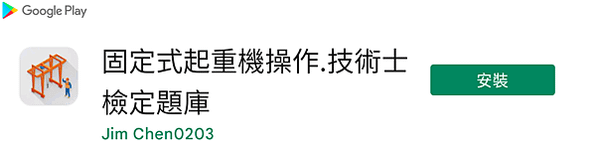 Google Play

固定式起重機操作.技術士檢定題庫

Jim Chen0203

安裝